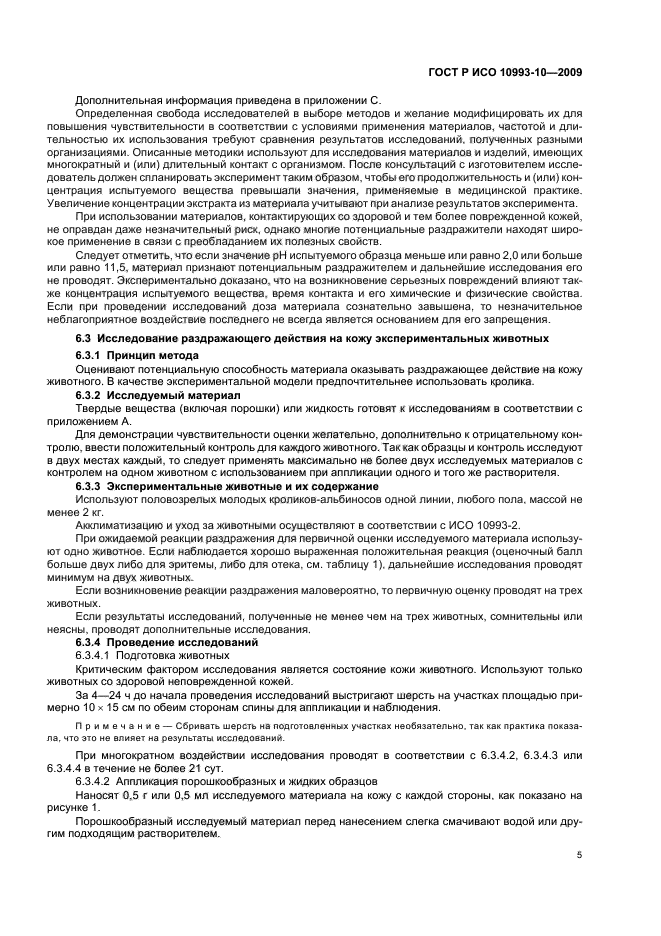 ГОСТ Р ИСО 10993-10—2009

Дополнительная информация приведена в приложении С.

Определенная свобода исследователей в выборе методов и желание модифицировать их для повышения чувствительности в соответствии с условиями применения материалов, частотой и длительностью их использования требуют сравнения результатов исследований, полученных разными организациями. Описанные методики используют для исследования материалов и изделий, имеющих многократный и (или) длительный контакт с организмом. После консультаций с изготовителем исследователь должен спланировать эксперимент таким образом, чтобы его продолжительность и (или) концентрация испытуемого вещества превышали значения, применяемые в медицинской практике. Увеличение концентрации экстракта из материала учитывают при анализе результатов эксперимента.

При использовании материалов, контактирующих со здоровой и тем более поврежденной кожей, не оправдан даже незначительный риск, однако многие потенциальные раздражители находят широкое применение в связи с преобладанием их полезных свойств.

Следует отметить, что если значение pH испытуемого образца меньше или равно 2,0 или больше или равно 11,5, материал признают потенциальным раздражителем и дальнейшие исследования его не проводят. Экспериментально доказано, что на возникновение серьезных повреждений влияют также концентрация испытуемого вещества, время контакта и его химические и физические свойства. Если при проведении исследований доза материала сознательно завышена, то незначительное неблагоприятное воздействие последнего не всегда является основанием для его запрещения.

6.3 Исследование раздражающего действия на кожу экспериментальных животных

6.3.1 Принцип метода

Оценивают потенциальную способность материала оказывать раздражающее действие на кожу животного. В качестве экспериментальной модели предпочтительнее использовать кролика.

6.3.2 Исследуемый материал

Твердые вещества (включая порошки) или жидкость готовят к исследованиям в соответствии с приложением А.

Для демонстрации чувствительности оценки желательно, дополнительно к отрицательному контролю, ввести положительный контроль для каждого животного. Так как образцы и контроль исследуют в двух местах каждый, то следует применять максимально не более двух исследуемых материалов с контролем на одном животном с использованием при аппликации одного и того же растворителя.

6.3.3 Экспериментальные животные и их содержание

Используют половозрелых молодых кроликов-альбиносов одной линии, любого пола, массой не менее 2 кг.

Акклиматизацию и уход за животными осуществляют в соответствии с ИСО 10993-2.

При ожидаемой реакции раздражения для первичной оценки исследуемого материала используют одно животное. Если наблюдается хорошо выраженная положительная реакция (оценочный балл больше двух либо для эритемы, либо для отека, см. таблицу 1), дальнейшие исследования проводят минимум на двух животных.

Если возникновение реакции раздражения маловероятно, то первичную оценку проводят на трех животных.

Если результаты исследований, полученные не менее чем на трех животных, сомнительны или неясны, проводят дополнительные исследования.

6.3.4 Проведение исследований

6.3.4.1 Подготовка животных

Критическим фактором исследования является состояние кожи животного. Используют только животных со здоровой неповрежденной кожей.

За 4—24 ч до начала проведения исследований выстригают шерсть на участках площадью примерно $10 \times 15$ см по обеим сторонам спины для аппликации и наблюдения.

Примечание — Сбривать шерсть на подготовленных участках необязательно, так как практика показала, что это не влияет на результаты исследований.

При многократном воздействии исследования проводят в соответствии с 6.3.4.2, 6.3.4.3 или 6.3.4.4 в течение не более 21 сут.

6.3.4.2 Аппликация порошкообразных и жидких образцов

Наносят 0,5 г или 0,5 мл исследуемого материала на кожу с каждой стороны, как показано на рисунке 1.

Порошкообразный исследуемый материал перед нанесением слегка смачивают водой или другим подходящим растворителем.

5